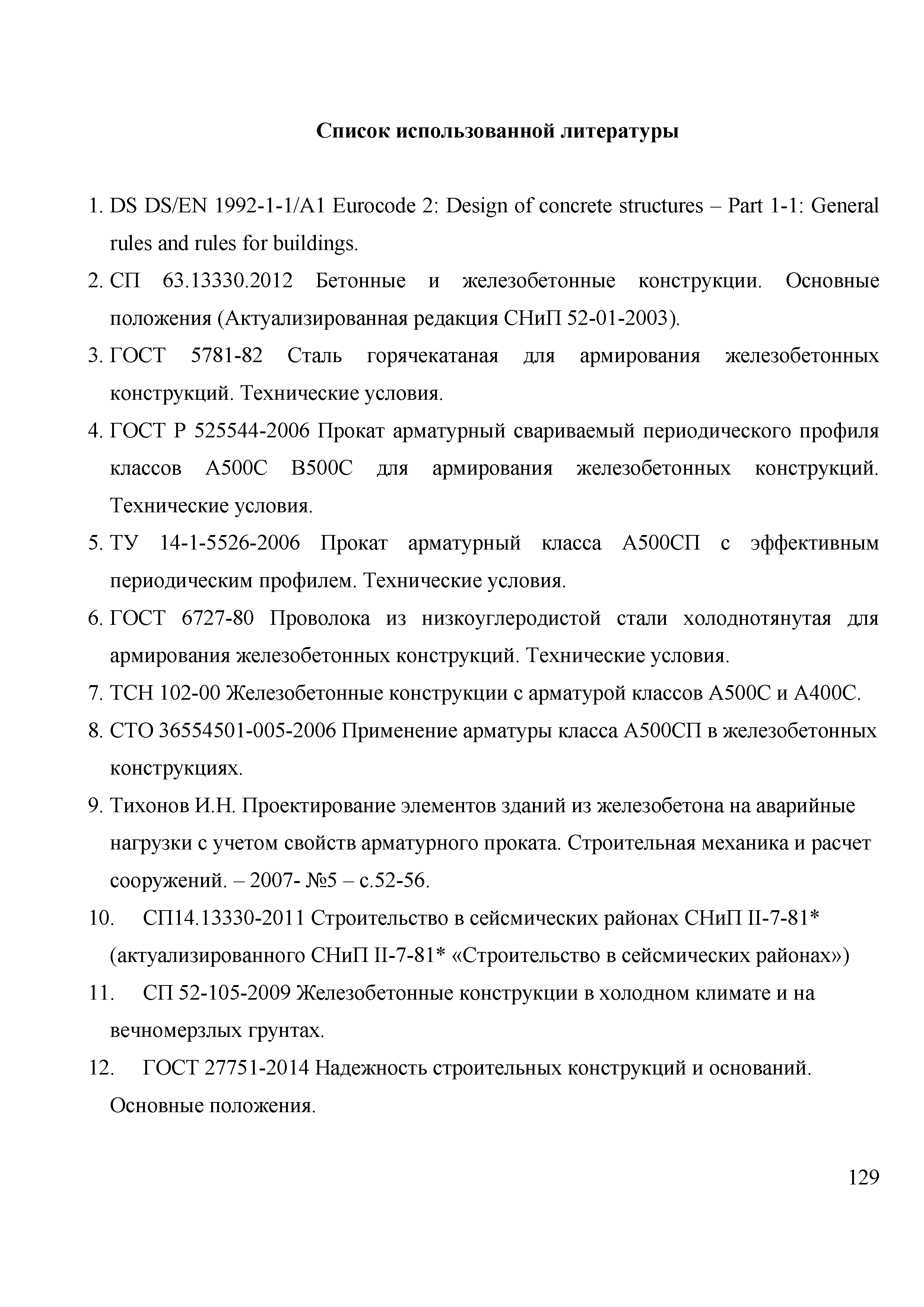 Список использованной литературы

1. DS DS/EN 1992-1-1/A1 Eurocode 2: Design of concrete structures – Part 1-1: General rules and rules for buildings.
2. СП 63.13330.2012 Бетонные и железобетонные конструкции. Основные положения (Актуализированная редакция СНиП 52-01-2003).
3. ГОСТ 5781-82 Сталь горячекатаная для армирования железобетонных конструкций. Технические условия.
4. ГОСТ Р 525544-2006 Прокат арматурный свариваемый периодического профиля классов А500С В500С для армирования железобетонных конструкций. Технические условия.
5. ТУ 14-1-5526-2006 Прокат арматурный класса А500СП с эффективным периодическим профилем. Технические условия.
6. ГОСТ 6727-80 Проволока из низкоуглеродистой стали холоднотянутая для армирования железобетонных конструкций. Технические условия.
7. ТСН 102-00 Железобетонные конструкции с арматурой классов А500С и А400С.
8. СТО 36554501-005-2006 Применение арматуры класса А500СП в железобетонных конструкциях.
9. Тихонов И.Н. Проектирование элементов зданий из железобетона на аварийные нагрузки с учетом свойств арматурного проката. Строительная механика и расчет сооружений. – 2007- №5 – с.52-56.
10. СП14.13330-2011 Строительство в сейсмических районах СНиП II-7-81* (актуализированного СНиП II-7-81* «Строительство в сейсмических районах»)
11. СП 52-105-2009 Железобетонные конструкции в холодном климате и на вечномерзлых грунтах.
12. ГОСТ 27751-2014 Надежность строительных конструкций и оснований. Основные положения.

129